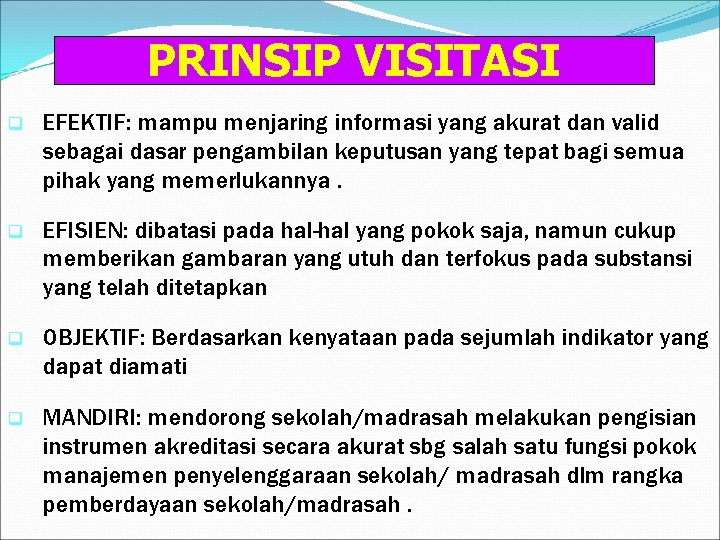 PRINSIP VISITASI

EFEKTIF: mampu menjaring informasi yang akurat dan valid sebagai dasar pengambilan keputusan yang tepat bagi semua pihak yang memerlukannya .

EFISIEN: dibatasi pada hal-hal yang pokok saja, namun cukup memberikan gambaran yang utuh dan terfokus pada substansi yang telah ditetapkan

OBJEKTIF: Berdasarkan kenyataan pada sejumlah indikator yang dapat diamati

MANDIRI: mendorong sekolah/madrasah melakukan pengisian instrumen akreditasi secara akurat sbg salah satu fungsi pokok manajemen penyelenggaraan sekolah/ madrasah dlm rangka pemberdayaan sekolah/madrasah .